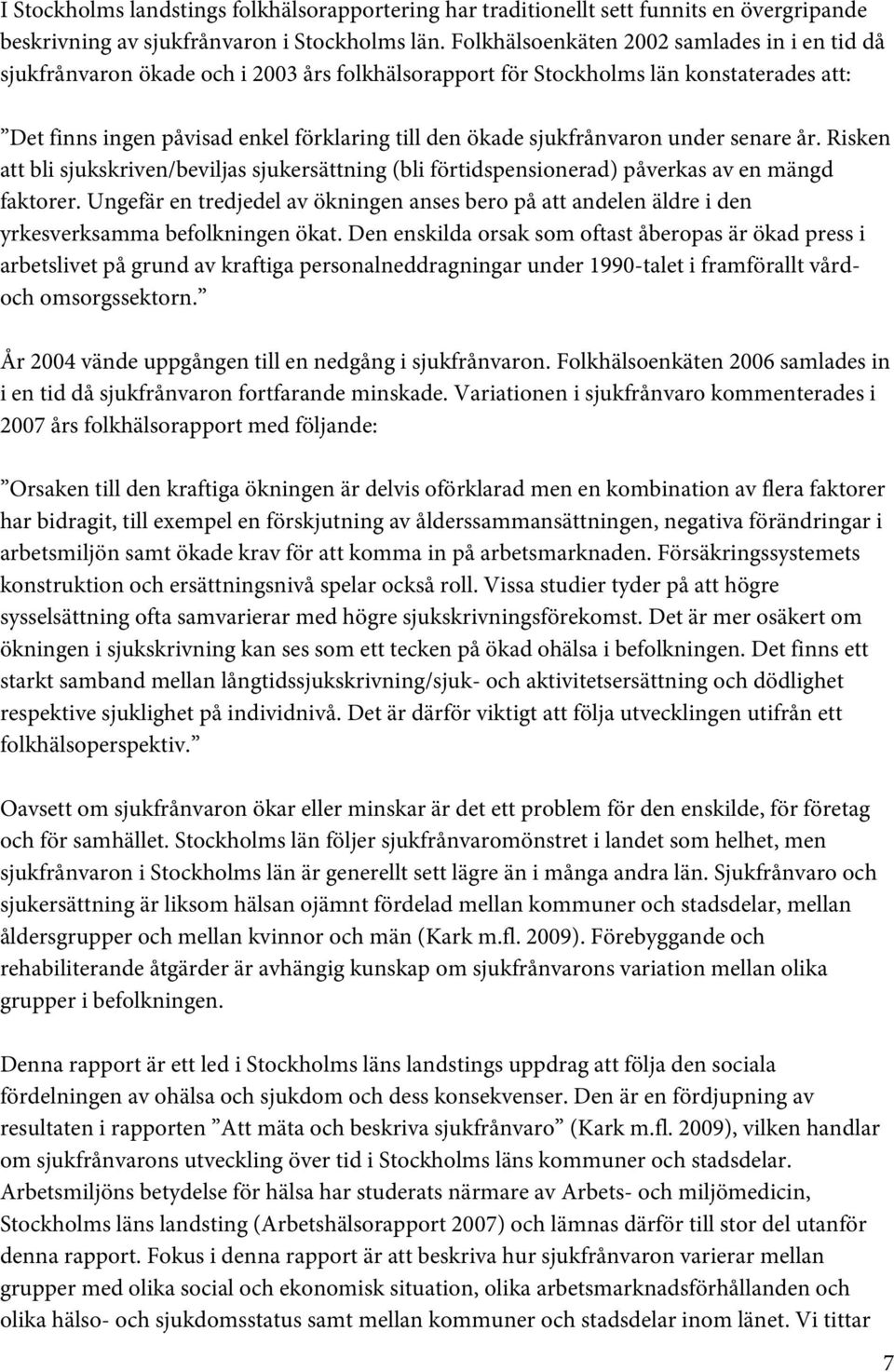 I Stockholms landstings folkhälsorapportering har traditionellt sett funnits en övergripande beskrivning av sjukfrånvaron i Stockholms län. Folkhälsoenkäten 2002 samlades in i en tid då sjukfrånvaron ökade och i 2003 års folkhälsorapport för Stockholms län konstaterades att:

”Det finns ingen påvisad enkel förklaring till den ökade sjukfrånvaron under senare år. Risken att bli sjukskriven/beviljas sjukersättning (bli förtidspensionerad) påverkas av en mängd faktorer. Ungefär en tredjedel av ökningen anses bero på att andelen äldre i den yrkesverksamma befolkningen ökat. Den enskilda orsak som oftast åberopas är ökad press i arbetslivet på grund av kraftiga personalneddragningar under 1990-talet i framförallt vård- och omsorgssektorn.”

År 2004 vände uppgången till en nedgång i sjukfrånvaron. Folkhälsoenkäten 2006 samlades in i en tid då sjukfrånvaron fortfarande minskade. Variationen i sjukfrånvaro kommenterades i 2007 års folkhälsorapport med följande:

”Orsaken till den kraftiga ökningen är delvis oförklarad men en kombination av flera faktorer har bidragit, till exempel en förskjutning av ålderssammansättningen, negativa förändringar i arbetsmiljön samt ökade krav för att komma in på arbetsmarknaden. Försäkringssystemets konstruktion och ersättningsnivå spelar också roll. Vissa studier tyder på att högre sysselsättning ofta samvarierar med högre sjukskrivningsförekomst. Det är mer osäkert om ökningen i sjukskrivning kan ses som ett tecken på ökad ohälsa i befolkningen. Det finns ett starkt samband mellan långtidssjukskrivning/sjuk- och aktivitetsersättning och dödlighet respektive sjuklighet på individnivå. Det är därför viktigt att följa utvecklingen utifrån ett folkhälsoperspektiv.”

Oavsett om sjukfrånvaron ökar eller minskar är det ett problem för den enskilde, för företag och för samhället. Stockholms län följer sjukfrånvaromönstret i landet som helhet, men sjukfrånvaron i Stockholms län är generellt sett lägre än i många andra län. Sjukfrånvaro och sjukersättning är liksom hälsan ojämnt fördelad mellan kommuner och stadsdelar, mellan åldersgrupper och mellan kvinnor och män (Kark m.fl. 2009). Förebyggande och rehabiliterande åtgärder är avhängig kunskap om sjukfrånvarons variation mellan olika grupper i befolkningen.

Denna rapport är ett led i Stockholms läns landstings uppdrag att följa den sociala fördelningen av ohälsa och sjukdom och dess konsekvenser. Den är en fördjupning av resultaten i rapporten ”Att mäta och beskriva sjukfrånvaro” (Kark m.fl. 2009), vilken handlar om sjukfrånvarons utveckling över tid i Stockholms läns kommuner och stadsdelar. Arbetsmiljöns betydelse för hälsa har studerats närmare av Arbets- och miljömedicin, Stockholms läns landsting (Arbetshälsorapport 2007) och lämnas därför till stor del utanför denna rapport. Fokus i denna rapport är att beskriva hur sjukfrånvaron varierar mellan grupper med olika social och ekonomisk situation, olika arbetsmarknadsförhållanden och olika hälso- och sjukdomsstatus samt mellan kommuner och stadsdelar inom länet. Vi tittar

7